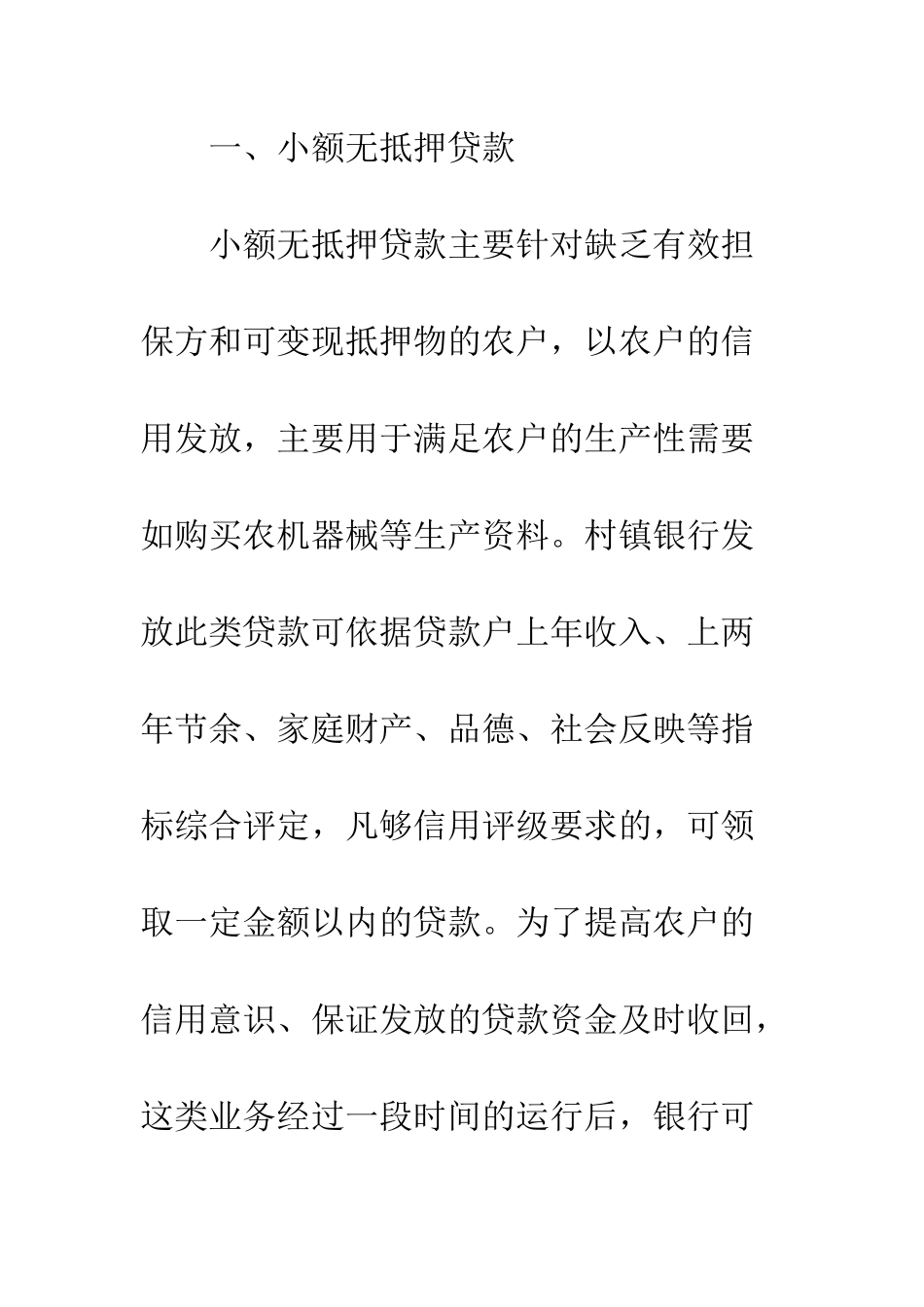 一、小额无抵押贷款

小额无抵押贷款主要针对缺乏有效担保方和可变现抵押物的农户，以农户的信用发放，主要用于满足农户的生产性需要如购买农机器械等生产资料。村镇银行发放此类贷款可依据贷款户上年收入、上两年节余、家庭财产、品德、社会反映等指标综合评定，凡够信用评级要求的，可领取一定金额以内的贷款。为了提高农户的信用意识、保证发放的贷款资金及时收回，这类业务经过一段时间的运行后，银行可